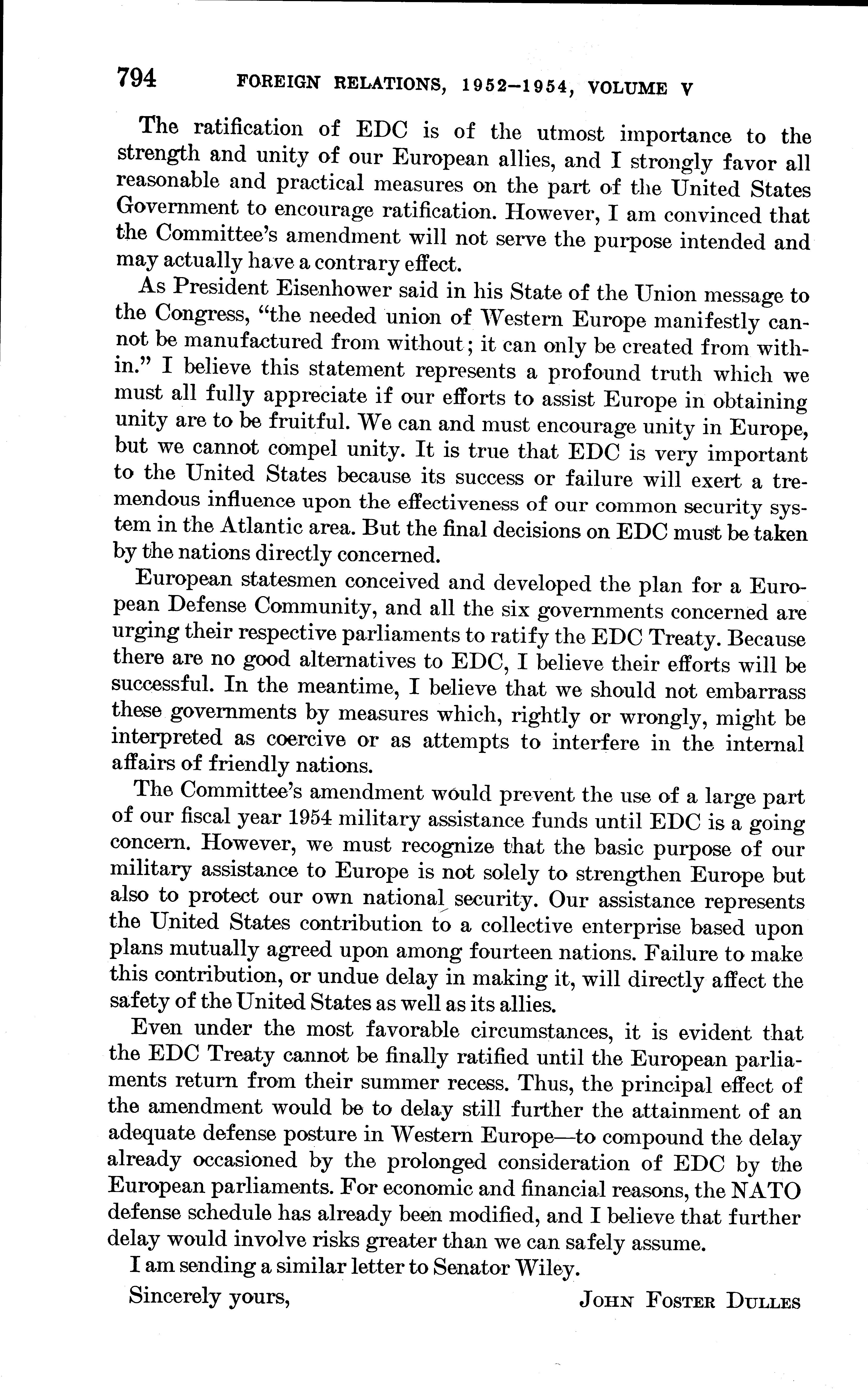 794 FOREIGN RELATIONS, 1952–1954, VOLUME V

The ratification of EDC is of the utmost importance to the strength and unity of our European allies, and I strongly favor all reasonable and practical measures on the part of the United States Government to encourage ratification. However, I am convinced that the Committee's amendment will not serve the purpose intended and may actually have a contrary effect.

As President Eisenhower said in his State of the Union message to the Congress, "the needed union of Western Europe manifestly cannot be manufactured from without; it can only be created from within." I believe this statement represents a profound truth which we must all fully appreciate if our efforts to assist Europe in obtaining unity are to be fruitful. We can and must encourage unity in Europe, but we cannot compel unity. It is true that EDC is very important to the United States because its success or failure will exert a tremendous influence upon the effectiveness of our common security system in the Atlantic area. But the final decisions on EDC must be taken by the nations directly concerned.

European statesmen conceived and developed the plan for a European Defense Community, and all the six governments concerned are urging their respective parliaments to ratify the EDC Treaty. Because there are no good alternatives to EDC, I believe their efforts will be successful. In the meantime, I believe that we should not embarrass these governments by measures which, rightly or wrongly, might be interpreted as coercive or as attempts to interfere in the internal affairs of friendly nations.

The Committee's amendment would prevent the use of a large part of our fiscal year 1954 military assistance funds until EDC is a going concern. However, we must recognize that the basic purpose of our military assistance to Europe is not solely to strengthen Europe but also to protect our own national security. Our assistance represents the United States contribution to a collective enterprise based upon plans mutually agreed upon among fourteen nations. Failure to make this contribution, or undue delay in making it, will directly affect the safety of the United States as well as its allies.

Even under the most favorable circumstances, it is evident that the EDC Treaty cannot be finally ratified until the European parliaments return from their summer recess. Thus, the principal effect of the amendment would be to delay still further the attainment of an adequate defense posture in Western Europe—to compound the delay already occasioned by the prolonged consideration of EDC by the European parliaments. For economic and financial reasons, the NATO defense schedule has already been modified, and I believe that further delay would involve risks greater than we can safely assume.

I am sending a similar letter to Senator Wiley.

Sincerely yours,

JOHN FOSTER DULLES